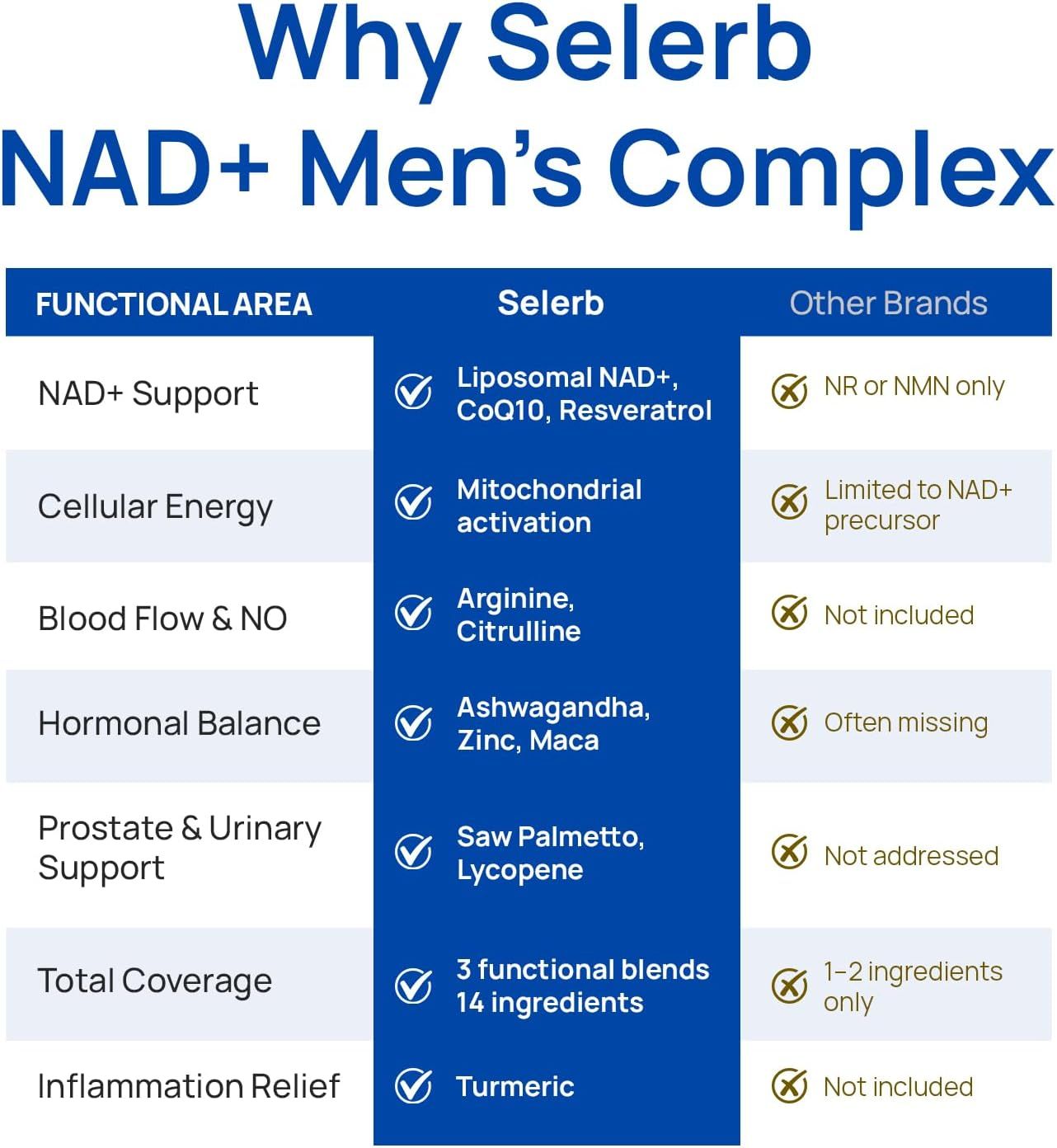 Why Selerb NAD+ Men's Complex

| FUNCTIONAL AREA | Selerb | Other Brands |
|---|---|---|
| NAD+ Support | Liposomal NAD+, CoQ10, Resveratrol | NR or NMN only |
| Cellular Energy | Mitochondrial activation | Limited to NAD+ precursor |
| Blood Flow & NO | Arginine, Citrulline | Not included |
| Hormonal Balance | Ashwagandha, Zinc, Maca | Often missing |
| Prostate & Urinary Support | Saw Palmetto, Lycopene | Not addressed |
| Total Coverage | 3 functional blends 14 ingredients | 1–2 ingredients only |
| Inflammation Relief | Turmeric | Not included |